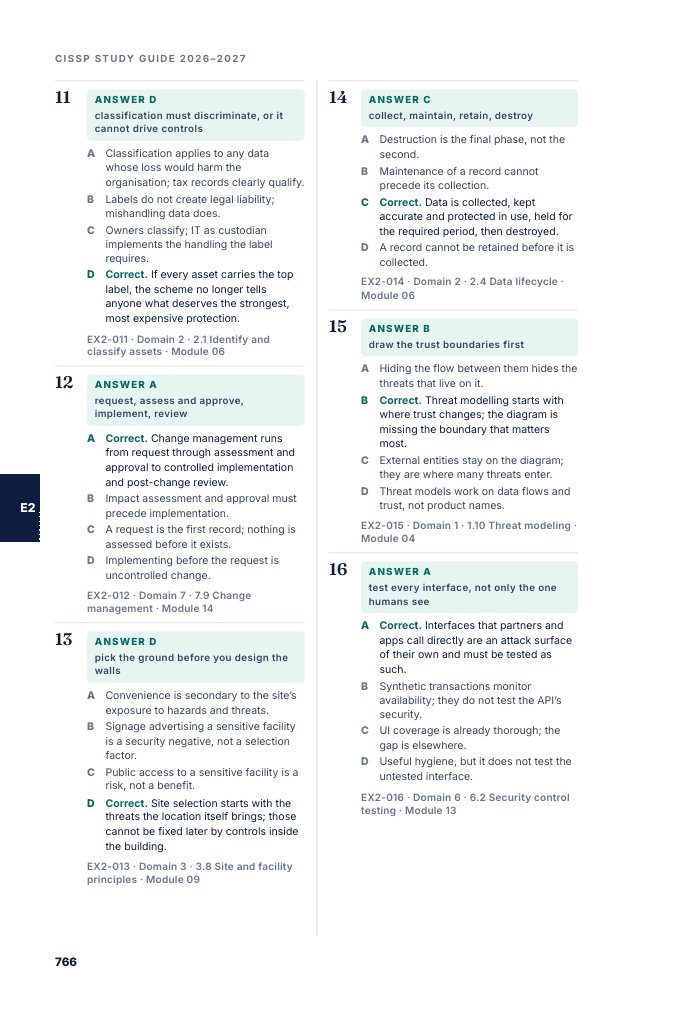 CISSP STUDY GUIDE 2026–2027

11

ANSWER D

classification must discriminate, or it cannot drive controls

A Classification applies to any data whose loss would harm the organisation; tax records clearly qualify.

B Labels do not create legal liability; mishandling data does.

C Owners classify; IT as custodian implements the handling the label requires.

D Correct. If every asset carries the top label, the scheme no longer tells anyone what deserves the strongest, most expensive protection.

EX2-011 · Domain 2 · 2.1 Identify and classify assets · Module 06

12

ANSWER A

request, assess and approve, implement, review

A Correct. Change management runs from request through assessment and approval to controlled implementation and post-change review.

B Impact assessment and approval must precede implementation.

C A request is the first record; nothing is assessed before it exists.

D Implementing before the request is uncontrolled change.

EX2-012 · Domain 7 · 7.9 Change management · Module 14

13

ANSWER D

pick the ground before you design the walls

A Convenience is secondary to the site's exposure to hazards and threats.

B Signage advertising a sensitive facility is a security negative, not a selection factor.

C Public access to a sensitive facility is a risk, not a benefit.

D Correct. Site selection starts with the threats the location itself brings; those cannot be fixed later by controls inside the building.

EX2-013 · Domain 3 · 3.8 Site and facility principles · Module 09

14

ANSWER C

collect, maintain, retain, destroy

A Destruction is the final phase, not the second.

B Maintenance of a record cannot precede its collection.

C Correct. Data is collected, kept accurate and protected in use, held for the required period, then destroyed.

D A record cannot be retained before it is collected.

EX2-014 · Domain 2 · 2.4 Data lifecycle · Module 06

15

ANSWER B

draw the trust boundaries first

A Hiding the flow between them hides the threats that live on it.

B Correct. Threat modelling starts with where trust changes; the diagram is missing the boundary that matters most.

C External entities stay on the diagram; they are where many threats enter.

D Threat models work on data flows and trust, not product names.

EX2-015 · Domain 1 · 1.10 Threat modeling · Module 04

16

ANSWER A

test every interface, not only the one humans see

A Correct. Interfaces that partners and apps call directly are an attack surface of their own and must be tested as such.

B Synthetic transactions monitor availability; they do not test the API's security.

C UI coverage is already thorough; the gap is elsewhere.

D Useful hygiene, but it does not test the untested interface.

EX2-016 · Domain 6 · 6.2 Security control testing · Module 13

E2

766